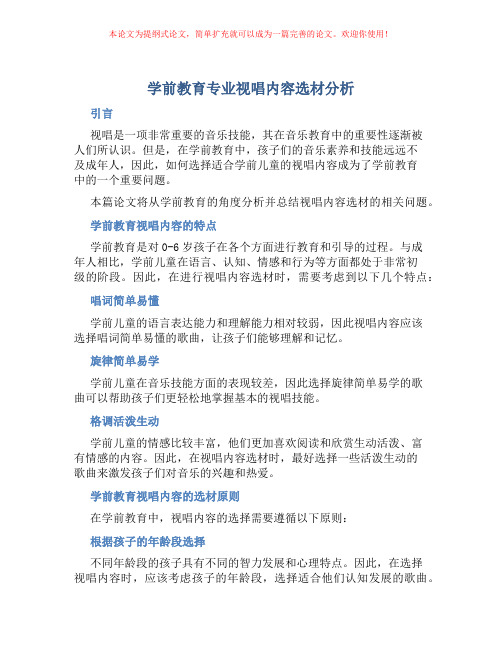 本论文为提纲式论文，简单扩充就可以成为一篇完善的论文。欢迎你使用！

学前教育专业视唱内容选材分析

引言

视唱是一项非常重要的音乐技能，其在音乐教育中的重要性逐渐被人们所认识。但是，在学前教育中，孩子们的音乐素养和技能远远不及成年人，因此，如何选择适合学前儿童的视唱内容成为了学前教育中的一个重要问题。

本篇论文将从学前教育的角度分析并总结视唱内容选材的相关问题。

学前教育视唱内容的特点

学前教育是对 0-6 岁孩子在各个方面进行教育和引导的过程。与成年人相比，学前儿童在语言、认知、情感和行为等方面都处于非常初级的阶段。因此，在进行视唱内容选材时，需要考虑到以下几个特点：

唱词简单易懂

学前儿童的语言表达能力和理解能力相对较弱，因此视唱内容应该选择唱词简单易懂的歌曲，让孩子们能够理解和记忆。

旋律简单易学

学前儿童在音乐技能方面的表现较差，因此选择旋律简单易学的歌曲可以帮助孩子们更轻松地掌握基本的视唱技能。

格调活泼生动

学前儿童的情感比较丰富，他们更加喜欢阅读和欣赏生动活泼、富有情感的内容。因此，在视唱内容选材时，最好选择一些活泼生动的歌曲来激发孩子们对音乐的兴趣和热爱。

学前教育视唱内容的选材原则

在学前教育中，视唱内容的选择需要遵循以下原则：

根据孩子的年龄段选择

不同年龄段的孩子具有不同的智力发展和心理特点。因此，在选择视唱内容时，应该考虑孩子的年龄段，选择适合他们认知发展的歌曲。